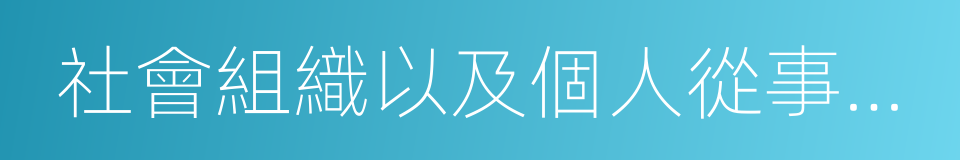 社會組織以及個人從事...